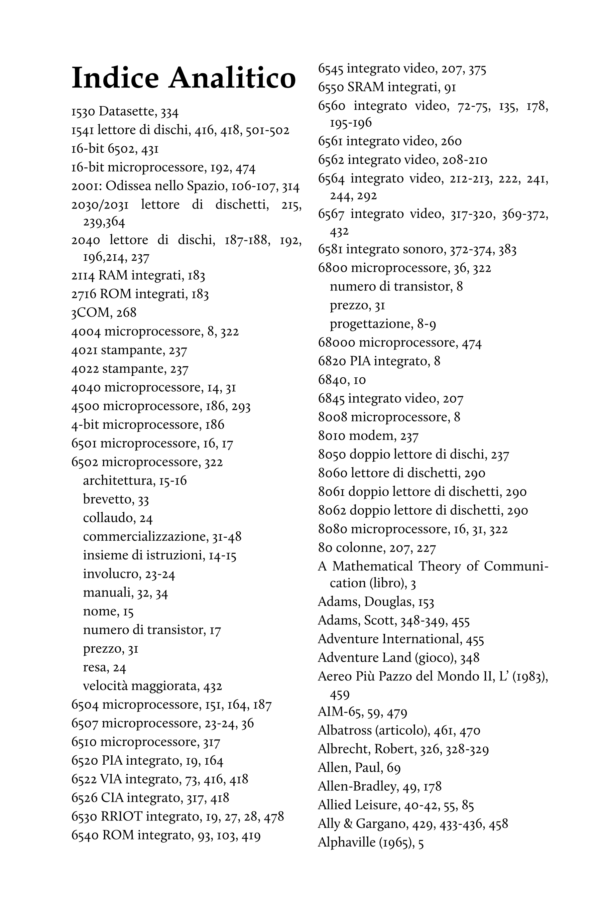 Indice Analitico

1530 Datasette, 334
1541 lettore di dischi, 416, 418, 501-502
16-bit 6502, 431
16-bit microprocessore, 192, 474
2001: Odissea nello Spazio, 106-107, 314
2030/2031 lettore di dischetti, 215, 239,364
2040 lettore di dischi, 187-188, 192, 196,214, 237
2114 RAM integrati, 183
2716 ROM integrati, 183
3COM, 268
4004 microprocessore, 8, 322
4021 stampante, 237
4022 stampante, 237
4040 microprocessore, 14, 31
4500 microprocessore, 186, 293
4-bit microprocessore, 186
6501 microprocessore, 16, 17
6502 microprocessore, 322
architettura, 15-16
brevetto, 33
collaudo, 24
commercializzazione, 31-48
insieme di istruzioni, 14-15
involucro, 23-24
manuali, 32, 34
nome, 15
numero di transistor, 17
prezzo, 31
resa, 24
velocità maggiorata, 432
6504 microprocessore, 151, 164, 187
6507 microprocessore, 23-24, 36
6510 microprocessore, 317
6520 PIA integrato, 19, 164
6522 VIA integrato, 73, 416, 418
6526 CIA integrato, 317, 418
6530 RRIOT integrato, 19, 27, 28, 478
6540 ROM integrato, 93, 103, 419
6545 integrato video, 207, 375
6550 SRAM integrati, 91
6560 integrato video, 72-75, 135, 178, 195-196
6561 integrato video, 260
6562 integrato video, 208-210
6564 integrato video, 212-213, 222, 241, 244, 292
6567 integrato video, 317-320, 369-372, 432
6581 integrato sonoro, 372-374, 383
6800 microprocessore, 36, 322
numero di transistor, 8
prezzo, 31
progettazione, 8-9
68000 microprocessore, 474
6820 PIA integrato, 8
6840, 10
6845 integrato video, 207
8008 microprocessore, 8
8010 modem, 237
8050 doppio lettore di dischi, 237
8060 lettore di dischetti, 290
8061 doppio lettore di dischetti, 290
8062 doppio lettore di dischetti, 290
8080 microprocessore, 16, 31, 322
80 colonne, 207, 227
A Mathematical Theory of Communication (libro), 3
Adams, Douglas, 153
Adams, Scott, 348-349, 455
Adventure International, 455
Adventure Land (gioco), 348
Aereo Più Pazzo del Mondo II, L' (1983), 459
AIM-65, 59, 479
Albatross (articolo), 461, 470
Albrecht, Robert, 326, 328-329
Allen, Paul, 69
Allen-Bradley, 49, 178
Allied Leisure, 40-42, 55, 85
Ally & Gargano, 429, 433-436, 458
Alphaville (1965), 5